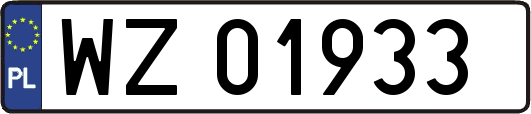 PL
WZ 01933